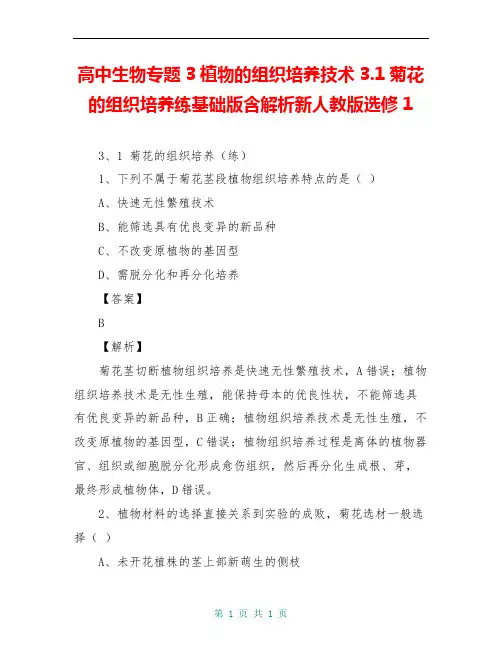 高中生物专题 3 植物的组织培养技术 3.1 菊花的组织培养练基础版含解析新人教版选修 1

3、1 菊花的组织培养（练）

1、下列不属于菊花茎段植物组织培养特点的是（ ）

A、快速无性繁殖技术

B、能筛选具有优良变异的新品种

C、不改变原植物的基因型

D、需脱分化和再分化培养

【答案】

B

【解析】

菊花茎切断植物组织培养是快速无性繁殖技术，A 错误；植物组织培养技术是无性生殖，能保持母本的优良性状，不能筛选具有优良变异的新品种，B 正确；植物组织培养技术是无性生殖，不改变原植物的基因型，C 错误；植物组织培养过程是离体的植物器官、组织或细胞脱分化形成愈伤组织，然后再分化生成根、芽，最终形成植物体，D 错误。

2、植物材料的选择直接关系到实验的成败，菊花选材一般选择（ ）

A、未开花植株的茎上部新萌生的侧枝

第 1 页 共 1 页